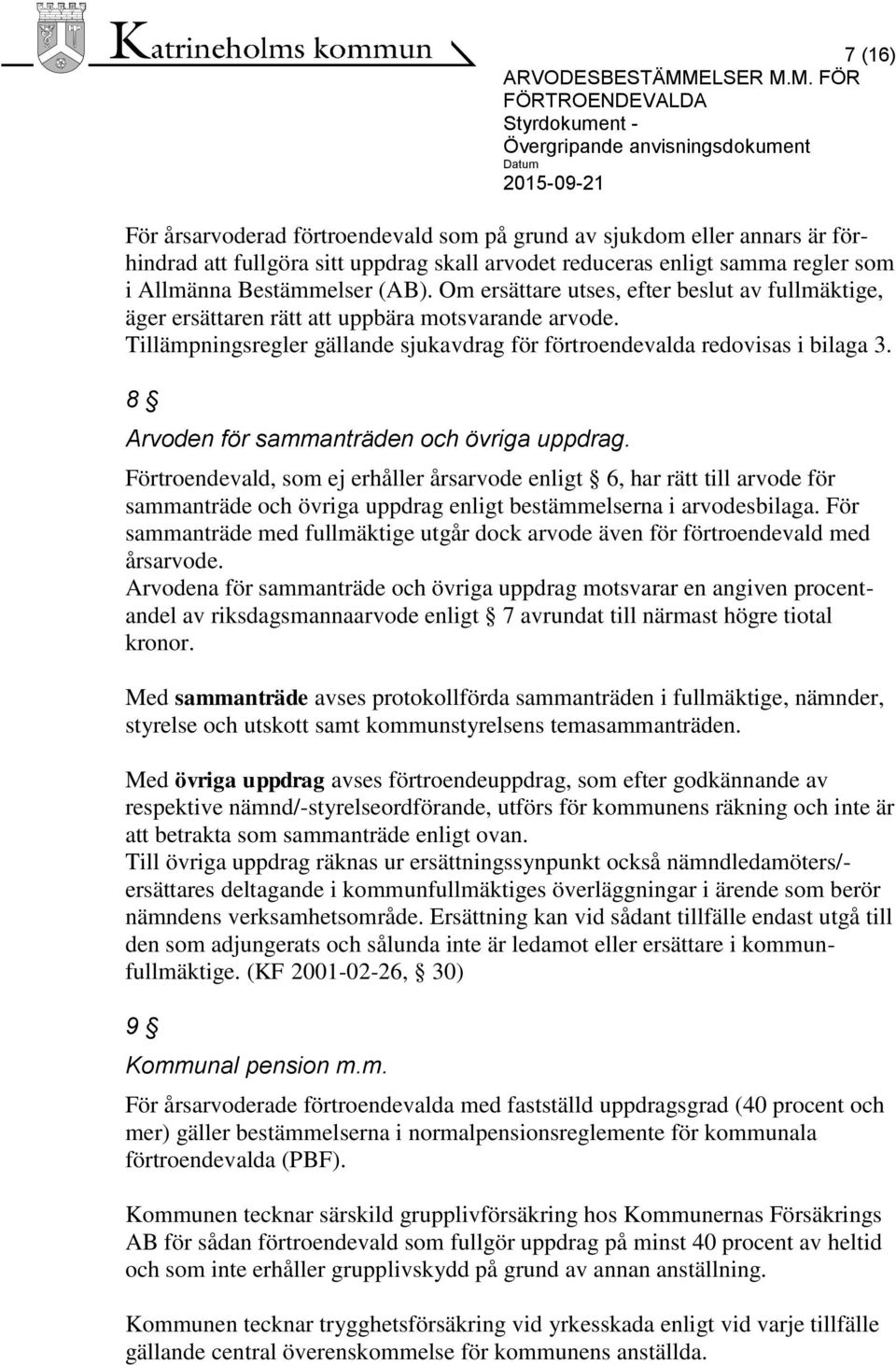 Katrineholms kommun

7 (16)

ARVODESBESTÄMMELSER M.M. FÖR FÖRTROENDEVALDA
Styrdokument - Övergripande anvisningsdokument
Datum
2015-09-21

För årsarvoderad förtroendevald som på grund av sjukdom eller annars är förhindrad att fullgöra sitt uppdrag skall arvodet reduceras enligt samma regler som i Allmänna Bestämmelser (AB). Om ersättare utses, efter beslut av fullmäktige, äger ersättaren rätt att uppbära motsvarande arvode. Tillämpningsregler gällande sjukavdrag för förtroendevalda redovisas i bilaga 3.

8 §
Arvoden för sammanträden och övriga uppdrag.

Förtroendevald, som ej erhåller årsarvode enligt § 6, har rätt till arvode för sammanträde och övriga uppdrag enligt bestämmelserna i arvodesbilaga. För sammanträde med fullmäktige utgår dock arvode även för förtroendevald med årsarvode.
Arvodena för sammanträde och övriga uppdrag motsvarar en angiven procentandel av riksdagsmannaarvode enligt § 7 avrundat till närmast högre tiotal kronor.

Med sammanträde avses protokollförda sammanträden i fullmäktige, nämnder, styrelse och utskott samt kommunstyrelsens temasammanträden.

Med övriga uppdrag avses förtroendeuppdrag, som efter godkännande av respektive nämnd/-styrelseordförande, utförs för kommunens räkning och inte är att betrakta som sammanträde enligt ovan.
Till övriga uppdrag räknas ur ersättningssynpunkt också nämndledamöters/-ersättares deltagande i kommunfullmäktiges överläggningar i ärende som berör nämndens verksamhetsområde. Ersättning kan vid sådant tillfälle endast utgå till den som adjungerats och sålunda inte är ledamot eller ersättare i kommunfullmäktige. (KF 2001-02-26, § 30)

9 §
Kommunal pension m.m.

För årsarvoderade förtroendevalda med fastställd uppdragsgrad (40 procent och mer) gäller bestämmelserna i normalpensionsreglemente för kommunala förtroendevalda (PBF).

Kommunen tecknar särskild grupplivförsäkring hos Kommunernas Försäkrings AB för sådan förtroendevald som fullgör uppdrag på minst 40 procent av heltid och som inte erhåller grupplivskydd på grund av annan anställning.

Kommunen tecknar trygghetsförsäkring vid yrkesskada enligt vid varje tillfälle gällande central överenskommelse för kommunens anställda.